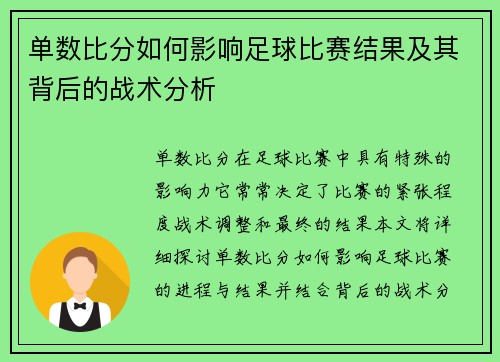 单数比分如何影响足球比赛结果及其背后的战术分析

单数比分在足球比赛中具有特殊的影响力它常常决定了比赛的紧张程度战术调整和最终的结果本文将详细探讨单数比分如何影响足球比赛的进程与结果并结合背后的战术分